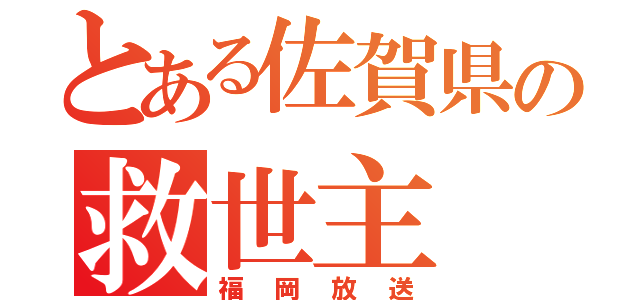 とある佐賀県の
救世主
福岡放送